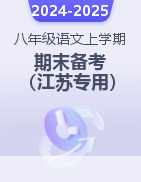 2024-2025

八年级语文上学期

期末备考
（江苏专用）